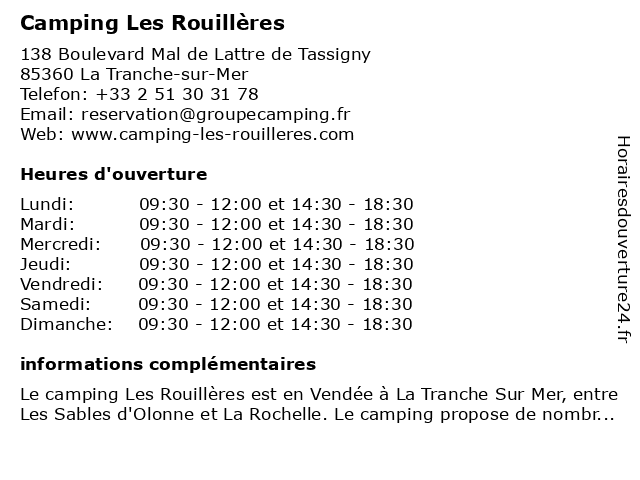 Camping Les Rouillères

138 Boulevard Mal de Lattre de Tassigny
85360 La Tranche-sur-Mer
Telefon: +33 2 51 30 31 78
Email: reservation@groupecamping.fr
Web: www.camping-les-rouilleres.com

Heures d'ouverture

| | |
|---|---|
| Lundi: | 09:30 - 12:00 et 14:30 - 18:30 |
| Mardi: | 09:30 - 12:00 et 14:30 - 18:30 |
| Mercredi: | 09:30 - 12:00 et 14:30 - 18:30 |
| Jeudi: | 09:30 - 12:00 et 14:30 - 18:30 |
| Vendredi: | 09:30 - 12:00 et 14:30 - 18:30 |
| Samedi: | 09:30 - 12:00 et 14:30 - 18:30 |
| Dimanche: | 09:30 - 12:00 et 14:30 - 18:30 |

informations complémentaires

Le camping Les Rouillères est en Vendée à La Tranche Sur Mer, entre Les Sables d'Olonne et La Rochelle. Le camping propose de nombr...

Horairesdouverture24.fr